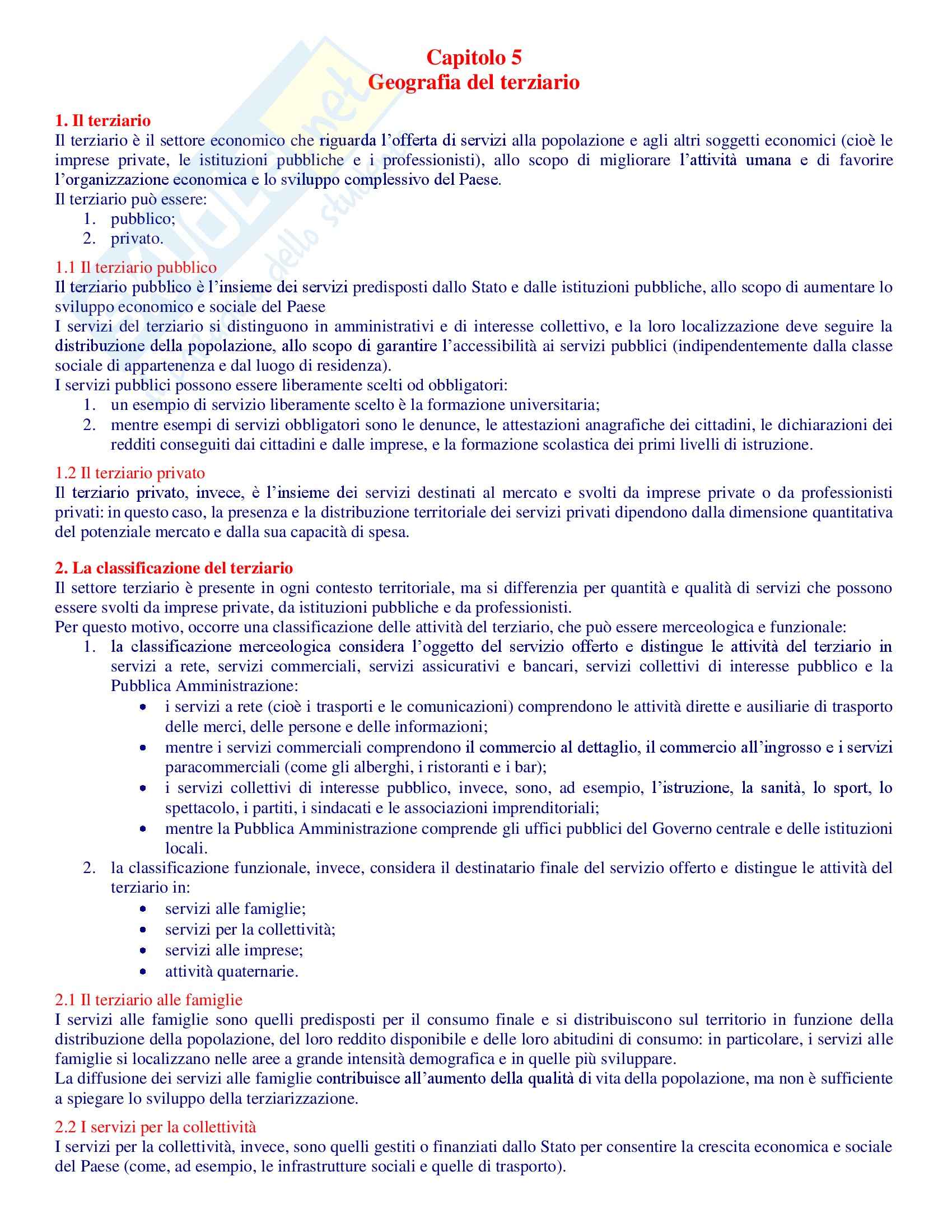 Capitolo 5
Geografia del terziario

1. Il terziario
Il terziario è il settore economico che riguarda l'offerta di servizi alla popolazione e agli altri soggetti economici (cioè le imprese private, le istituzioni pubbliche e i professionisti), allo scopo di migliorare l'attività umana e di favorire l'organizzazione economica e lo sviluppo complessivo del Paese.
Il terziario può essere:
1. pubblico;
2. privato.

1.1 Il terziario pubblico
Il terziario pubblico è l'insieme dei servizi predisposti dallo Stato e dalle istituzioni pubbliche, allo scopo di aumentare lo sviluppo economico e sociale del Paese
I servizi del terziario si distinguono in amministrativi e di interesse collettivo, e la loro localizzazione deve seguire la distribuzione della popolazione, allo scopo di garantire l'accessibilità ai servizi pubblici (indipendentemente dalla classe sociale di appartenenza e dal luogo di residenza).
I servizi pubblici possono essere liberamente scelti od obbligatori:
1. un esempio di servizio liberamente scelto è la formazione universitaria;
2. mentre esempi di servizi obbligatori sono le denunce, le attestazioni anagrafiche dei cittadini, le dichiarazioni dei redditi conseguiti dai cittadini e dalle imprese, e la formazione scolastica dei primi livelli di istruzione.

1.2 Il terziario privato
Il terziario privato, invece, è l'insieme dei servizi destinati al mercato e svolti da imprese private o da professionisti privati: in questo caso, la presenza e la distribuzione territoriale dei servizi privati dipendono dalla dimensione quantitativa del potenziale mercato e dalla sua capacità di spesa.

2. La classificazione del terziario
Il settore terziario è presente in ogni contesto territoriale, ma si differenzia per quantità e qualità di servizi che possono essere svolti da imprese private, da istituzioni pubbliche e da professionisti.
Per questo motivo, occorre una classificazione delle attività del terziario, che può essere merceologica e funzionale:
1. la classificazione merceologica considera l'oggetto del servizio offerto e distingue le attività del terziario in servizi a rete, servizi commerciali, servizi assicurativi e bancari, servizi collettivi di interesse pubblico e la Pubblica Amministrazione:
• i servizi a rete (cioè i trasporti e le comunicazioni) comprendono le attività dirette e ausiliarie di trasporto delle merci, delle persone e delle informazioni;
• mentre i servizi commerciali comprendono il commercio al dettaglio, il commercio all'ingrosso e i servizi paracommerciali (come gli alberghi, i ristoranti e i bar);
• i servizi collettivi di interesse pubblico, invece, sono, ad esempio, l'istruzione, la sanità, lo sport, lo spettacolo, i partiti, i sindacati e le associazioni imprenditoriali;
• mentre la Pubblica Amministrazione comprende gli uffici pubblici del Governo centrale e delle istituzioni locali.
2. la classificazione funzionale, invece, considera il destinatario finale del servizio offerto e distingue le attività del terziario in:
• servizi alle famiglie;
• servizi per la collettività;
• servizi alle imprese;
• attività quaternarie.

2.1 Il terziario alle famiglie
I servizi alle famiglie sono quelli predisposti per il consumo finale e si distribuiscono sul territorio in funzione della distribuzione della popolazione, del loro reddito disponibile e delle loro abitudini di consumo: in particolare, i servizi alle famiglie si localizzano nelle aree a grande intensità demografica e in quelle più sviluppare.
La diffusione dei servizi alle famiglie contribuisce all'aumento della qualità di vita della popolazione, ma non è sufficiente a spiegare lo sviluppo della terziarizzazione.

2.2 I servizi per la collettività
I servizi per la collettività, invece, sono quelli gestiti o finanziati dallo Stato per consentire la crescita economica e sociale del Paese (come, ad esempio, le infrastrutture sociali e quelle di trasporto).